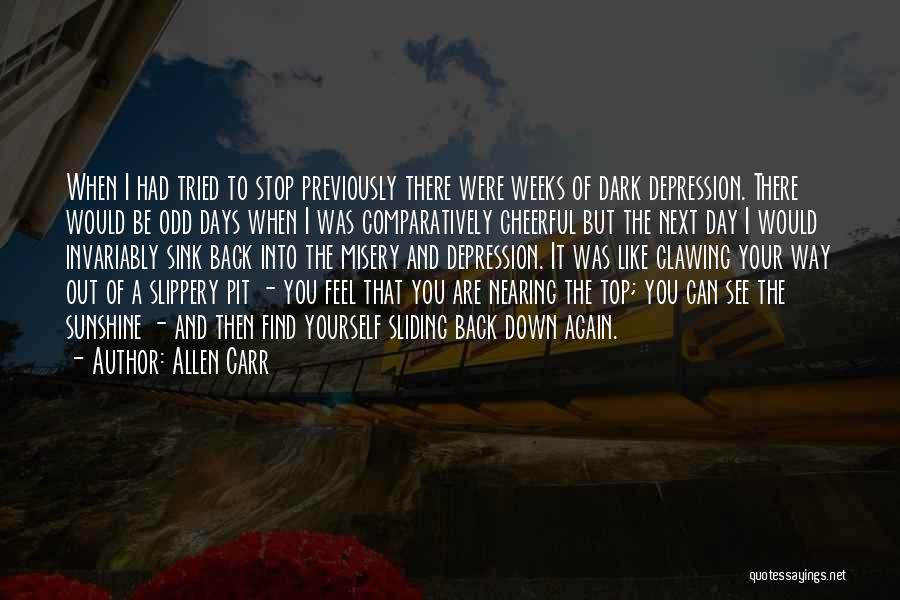 When I had tried to stop previously there were weeks of dark depression. There would be odd days when I was comparatively cheerful but the next day I would invariably sink back into the misery and depression. It was like clawing your way out of a slippery pit - you feel that you are nearing the top; you can see the sunshine - and then find yourself sliding back down again.

- Author: Allen Carr

quotessayings.net